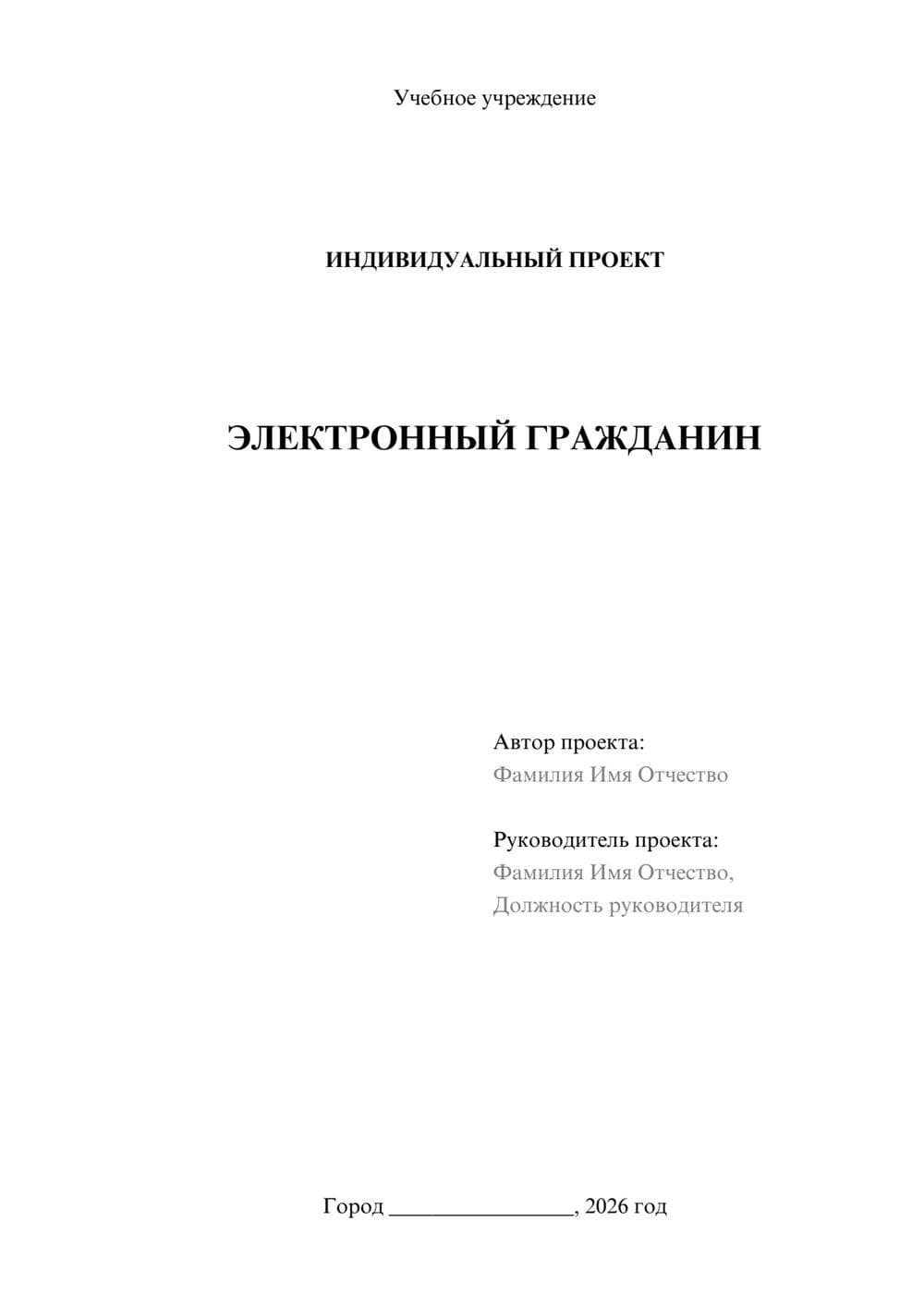 Учебное учреждение

ИНДИВИДУАЛЬНЫЙ ПРОЕКТ

ЭЛЕКТРОННЫЙ ГРАЖДАНИН

Автор проекта:
Фамилия Имя Отчество

Руководитель проекта:
Фамилия Имя Отчество,
Должность руководителя

Город ________________, 2026 год